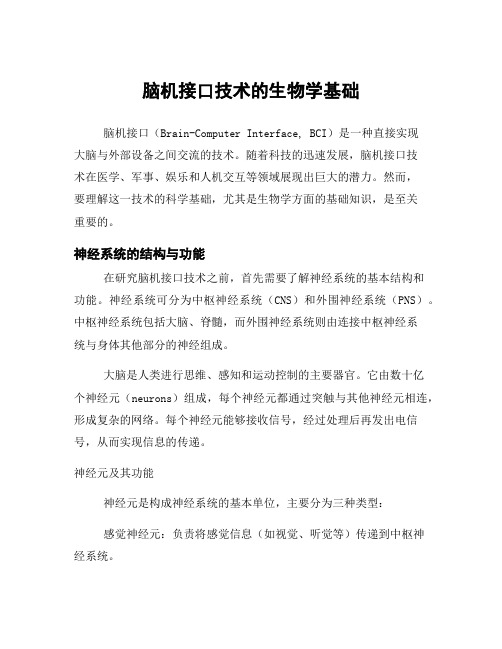 脑机接口技术的生物学基础

脑机接口（Brain-Computer Interface, BCI）是一种直接实现大脑与外部设备之间交流的技术。随着科技的迅速发展，脑机接口技术在医学、军事、娱乐和人机交互等领域展现出巨大的潜力。然而，要理解这一技术的科学基础，尤其是生物学方面的基础知识，是至关重要的。

神经系统的结构与功能

在研究脑机接口技术之前，首先需要了解神经系统的基本结构和功能。神经系统可分为中枢神经系统（CNS）和外围神经系统（PNS）。中枢神经系统包括大脑、脊髓，而外围神经系统则由连接中枢神经系统与身体其他部分的神经组成。

大脑是人类进行思维、感知和运动控制的主要器官。它由数十亿个神经元（neurons）组成，每个神经元都通过突触与其他神经元相连，形成复杂的网络。每个神经元能够接收信号，经过处理后再发出电信号，从而实现信息的传递。

神经元及其功能

神经元是构成神经系统的基本单位，主要分为三种类型：

感觉神经元：负责将感觉信息（如视觉、听觉等）传递到中枢神经系统。